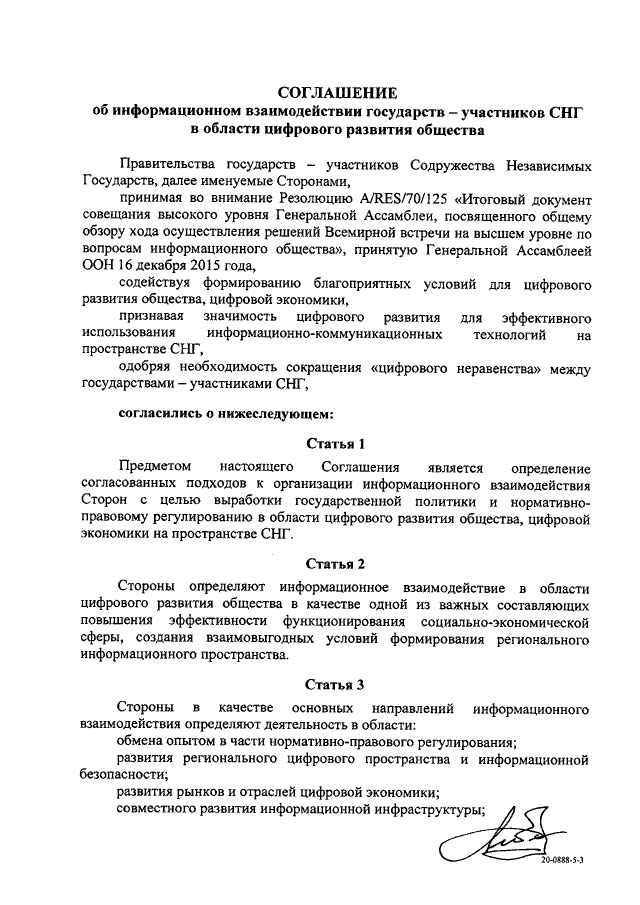 СОГЛАШЕНИЕ
об информационном взаимодействии государств – участников СНГ в области цифрового развития общества

Правительства государств – участников Содружества Независимых Государств, далее именуемые Сторонами,

принимая во внимание Резолюцию A/RES/70/125 «Итоговый документ совещания высокого уровня Генеральной Ассамблеи, посвященного общему обзору хода осуществления решений Всемирной встречи на высшем уровне по вопросам информационного общества», принятую Генеральной Ассамблеей ООН 16 декабря 2015 года,

содействуя формированию благоприятных условий для цифрового развития общества, цифровой экономики,

признавая значимость цифрового развития для эффективного использования информационно-коммуникационных технологий на пространстве СНГ,

одобряя необходимость сокращения «цифрового неравенства» между государствами – участниками СНГ,

согласились о нижеследующем:

Статья 1

Предметом настоящего Соглашения является определение согласованных подходов к организации информационного взаимодействия Сторон с целью выработки государственной политики и нормативно-правовому регулированию в области цифрового развития общества, цифровой экономики на пространстве СНГ.

Статья 2

Стороны определяют информационное взаимодействие в области цифрового развития общества в качестве одной из важных составляющих повышения эффективности функционирования социально-экономической сферы, создания взаимовыгодных условий формирования регионального информационного пространства.

Статья 3

Стороны в качестве основных направлений информационного взаимодействия определяют деятельность в области:

обмена опытом в части нормативно-правового регулирования;

развития регионального цифрового пространства и информационной безопасности;

развития рынков и отраслей цифровой экономики;

совместного развития информационной инфраструктуры;

20-0888-5-3